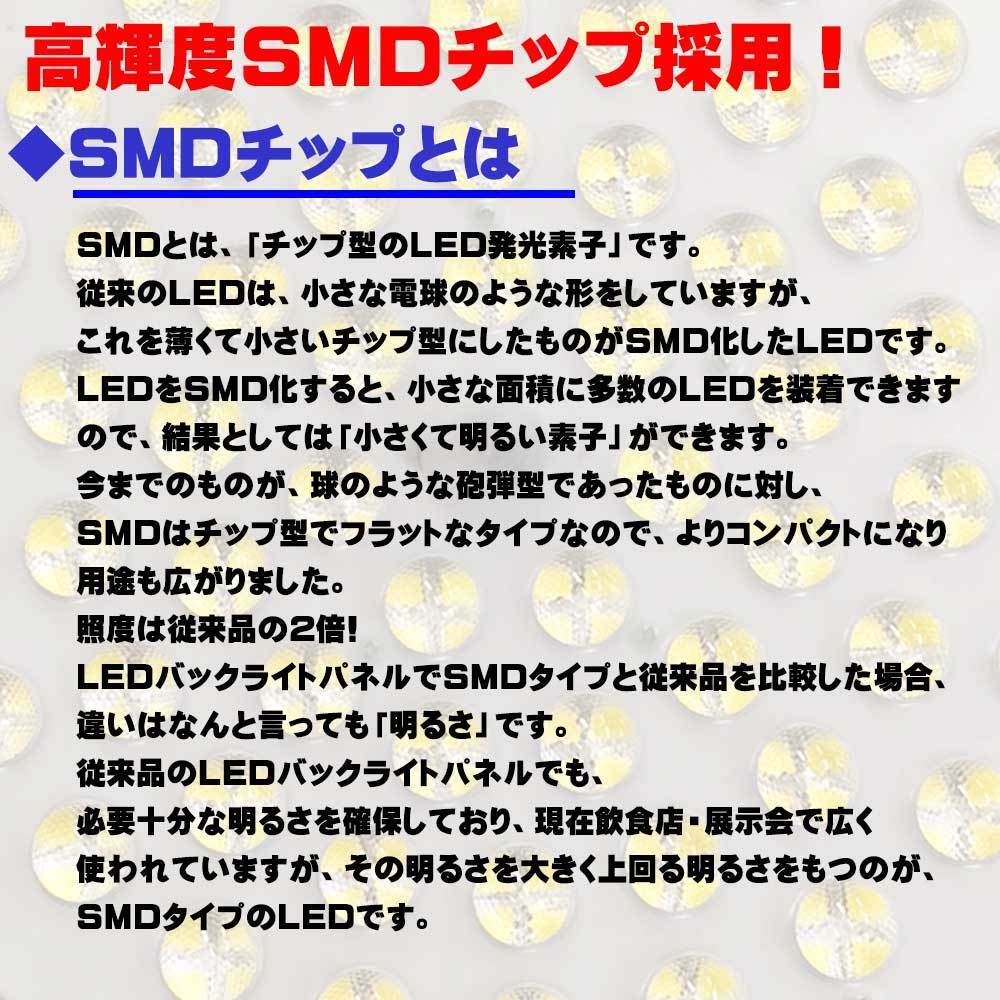 高輝度SMDチップ採用！

◆SMDチップとは

SMDとは、「チップ型のLED発光素子」です。
従来のLEDは、小さな電球のような形をしていますが、
これを薄くて小さいチップ型にしたものがSMD化したLEDです。
LEDをSMD化すると、小さな面積に多数のLEDを装着できますので、結果としては「小さくて明るい素子」ができます。
今までのものが、球のような砲弾型であったものに対し、
SMDはチップ型でフラットなタイプなので、よりコンパクトになり用途も広がりました。
照度は従来品の2倍!
LEDバックライトパネルでSMDタイプと従来品を比較した場合、
違いはなんと言っても「明るさ」です。
従来品のLEDバックライトパネルでも、
必要十分な明るさを確保しており、現在飲食店・展示会で広く
使われていますが、その明るさを大きく上回る明るさをもつのが、
SMDタイプのLEDです。